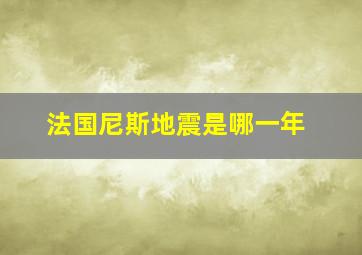 法国尼斯地震是哪一年